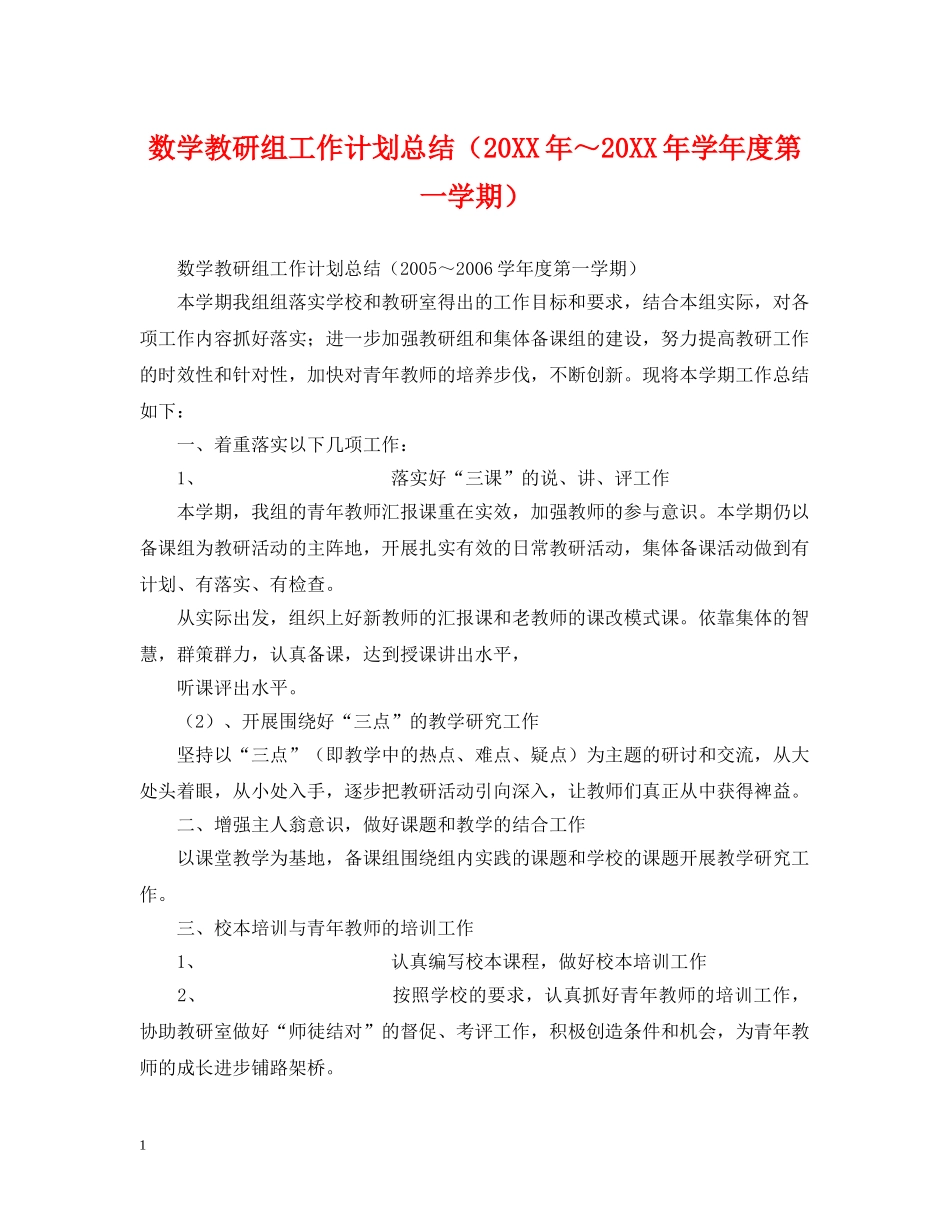 数学教研组工作计划总结（20XX年～20XX年学年度第一学期）

数学教研组工作计划总结（2005～2006学年度第一学期）

本学期我组组落实学校和教研室得出的工作目标和要求，结合本组实际，对各项工作内容抓好落实；进一步加强教研组和集体备课组的建设，努力提高教研工作的时效性和针对性，加快对青年教师的培养步伐，不断创新。现将本学期工作总结如下：

一、着重落实以下几项工作：

1、　　落实好“三课”的说、讲、评工作

本学期，我组的青年教师汇报课重在实效，加强教师的参与意识。本学期仍以备课组为教研活动的主阵地，开展扎实有效的日常教研活动，集体备课活动做到有计划、有落实、有检查。

从实际出发，组织上好新教师的汇报课和老教师的课改模式课。依靠集体的智慧，群策群力，认真备课，达到授课讲出水平，

听课评出水平。

（2）、开展围绕好“三点”的教学研究工作

坚持以“三点”（即教学中的热点、难点、疑点）为主题的研讨和交流，从大处头着眼，从小处入手，逐步把教研活动引向深入，让教师们真正从中获得裨益。

二、增强主人翁意识，做好课题和教学的结合工作

以课堂教学为基地，备课组围绕组内实践的课题和学校的课题开展教学研究工作。

三、校本培训与青年教师的培训工作

1、　　认真编写校本课程，做好校本培训工作

2、　　按照学校的要求，认真抓好青年教师的培训工作，协助教研室做好“师徒结对”的督促、考评工作，积极创造条件和机会，为青年教师的成长进步铺路架桥。

1